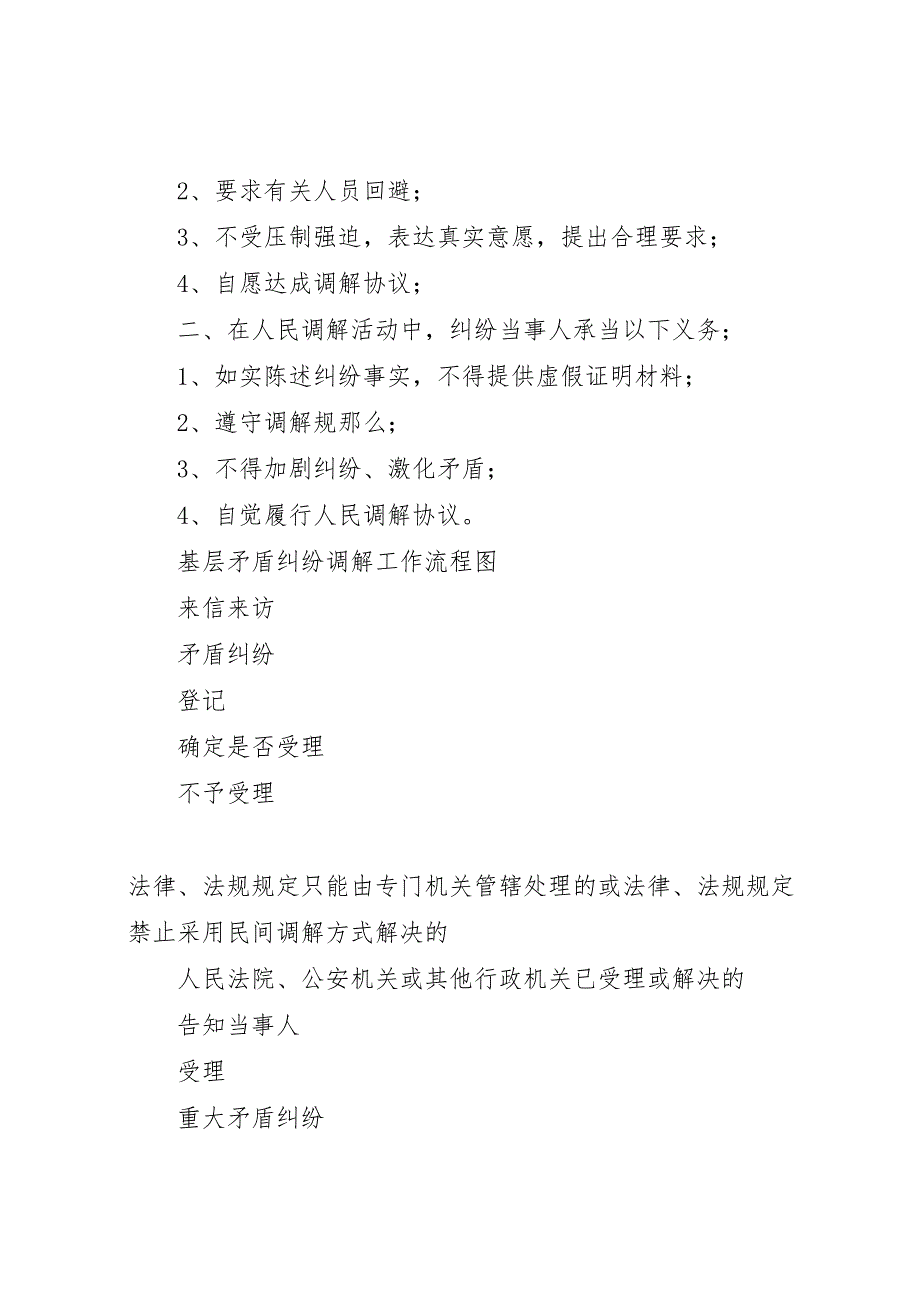 2、要求有关人员回避；

3、不受压制强迫，表达真实意愿，提出合理要求；

4、自愿达成调解协议；

二、在人民调解活动中，纠纷当事人承当以下义务；

1、如实陈述纠纷事实，不得提供虚假证明材料；

2、遵守调解规那么；

3、不得加剧纠纷、激化矛盾；

4、自觉履行人民调解协议。

基层矛盾纠纷调解工作流程图

来信来访

矛盾纠纷

登记

确定是否受理

不予受理

法律、法规规定只能由专门机关管辖处理的或法律、法规规定禁止采用民间调解方式解决的

人民法院、公安机关或其他行政机关已受理或解决的

告知当事人

受理

重大矛盾纠纷